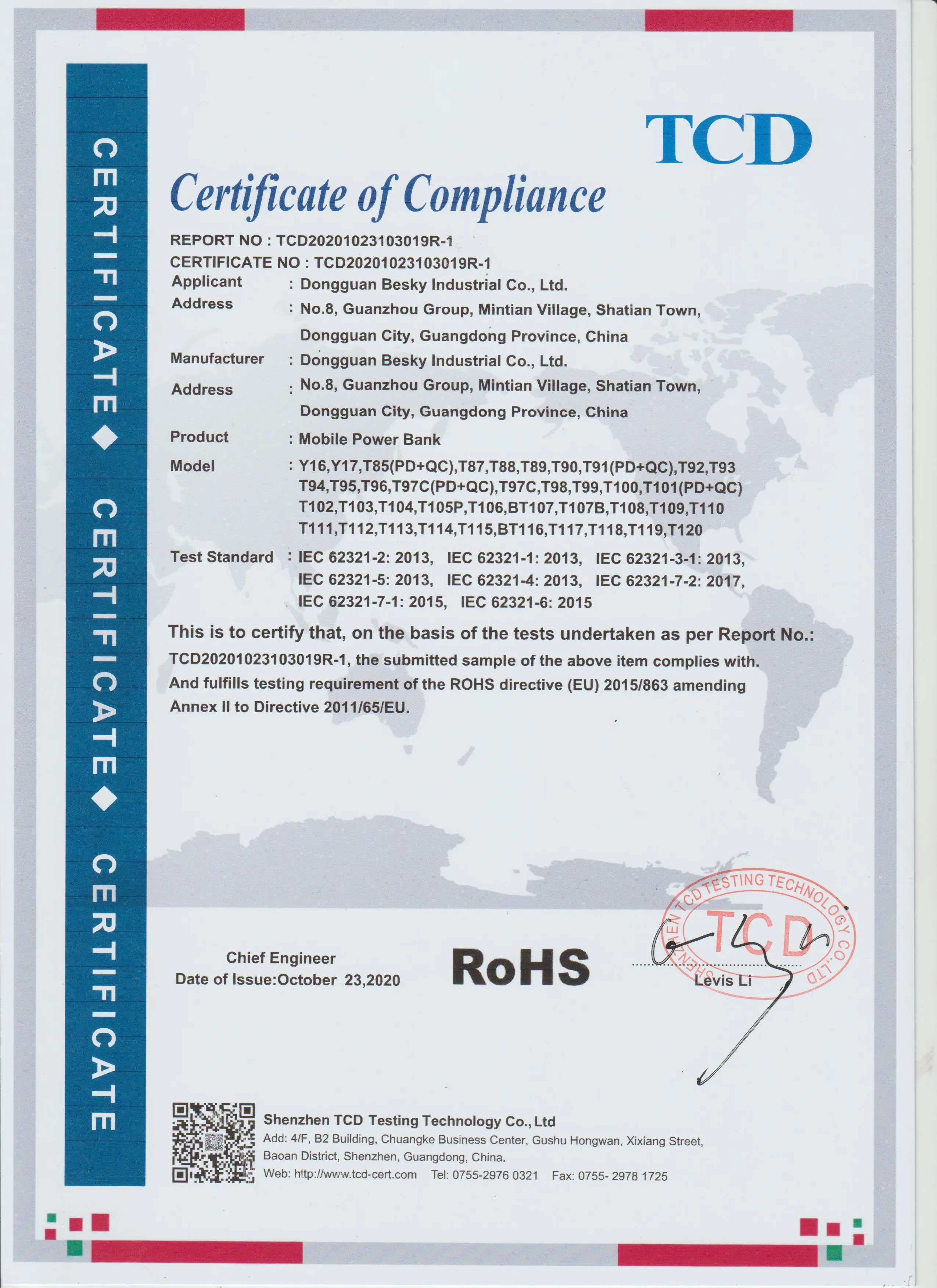 CERTIFICATE ◆ CERTIFICATE ◆ CERTIFICATE

TCD

Certificate of Compliance

REPORT NO : TCD20201023103019R-1
CERTIFICATE NO : TCD20201023103019R-1
Applicant : Dongguan Besky Industrial Co., Ltd.
Address : No.8, Guanzhou Group, Mintian Village, Shatian Town, Dongguan City, Guangdong Province, China
Manufacturer : Dongguan Besky Industrial Co., Ltd.
Address : No.8, Guanzhou Group, Mintian Village, Shatian Town, Dongguan City, Guangdong Province, China
Product : Mobile Power Bank
Model : Y16,Y17,T85(PD+QC),T87,T88,T89,T90,T91(PD+QC),T92,T93 T94,T95,T96,T97C(PD+QC),T97C,T98,T99,T100,T101(PD+QC) T102,T103,T104,T105P,T106,BT107,T107B,T108,T109,T110 T111,T112,T113,T114,T115,BT116,T117,T118,T119,T120
Test Standard : IEC 62321-2: 2013, IEC 62321-1: 2013, IEC 62321-3-1: 2013, IEC 62321-5: 2013, IEC 62321-4: 2013, IEC 62321-7-2: 2017, IEC 62321-7-1: 2015, IEC 62321-6: 2015

This is to certify that, on the basis of the tests undertaken as per Report No.: TCD20201023103019R-1, the submitted sample of the above item complies with. And fulfills testing requirement of the ROHS directive (EU) 2015/863 amending Annex II to Directive 2011/65/EU.

Chief Engineer
Date of Issue:October 23,2020

RoHS

SHENZHEN TCD TESTING TECHNOLOGY CO.,LTD
TCD

Levis Li

Shenzhen TCD Testing Technology Co., Ltd
Add: 4/F, B2 Building, Chuangke Business Center, Gushu Hongwan, Xixiang Street, Baoan District, Shenzhen, Guangdong, China.
Web: http://www.tcd-cert.com Tel: 0755-2976 0321 Fax: 0755- 2978 1725